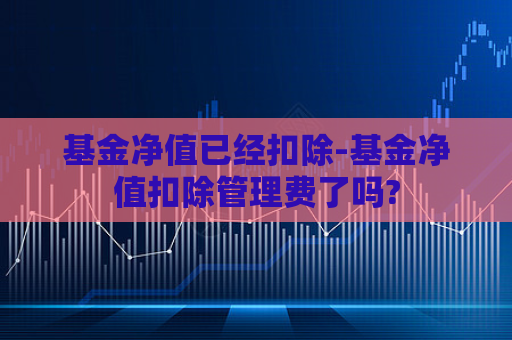 基金净值已经扣除-基金净值扣除管理费了吗?